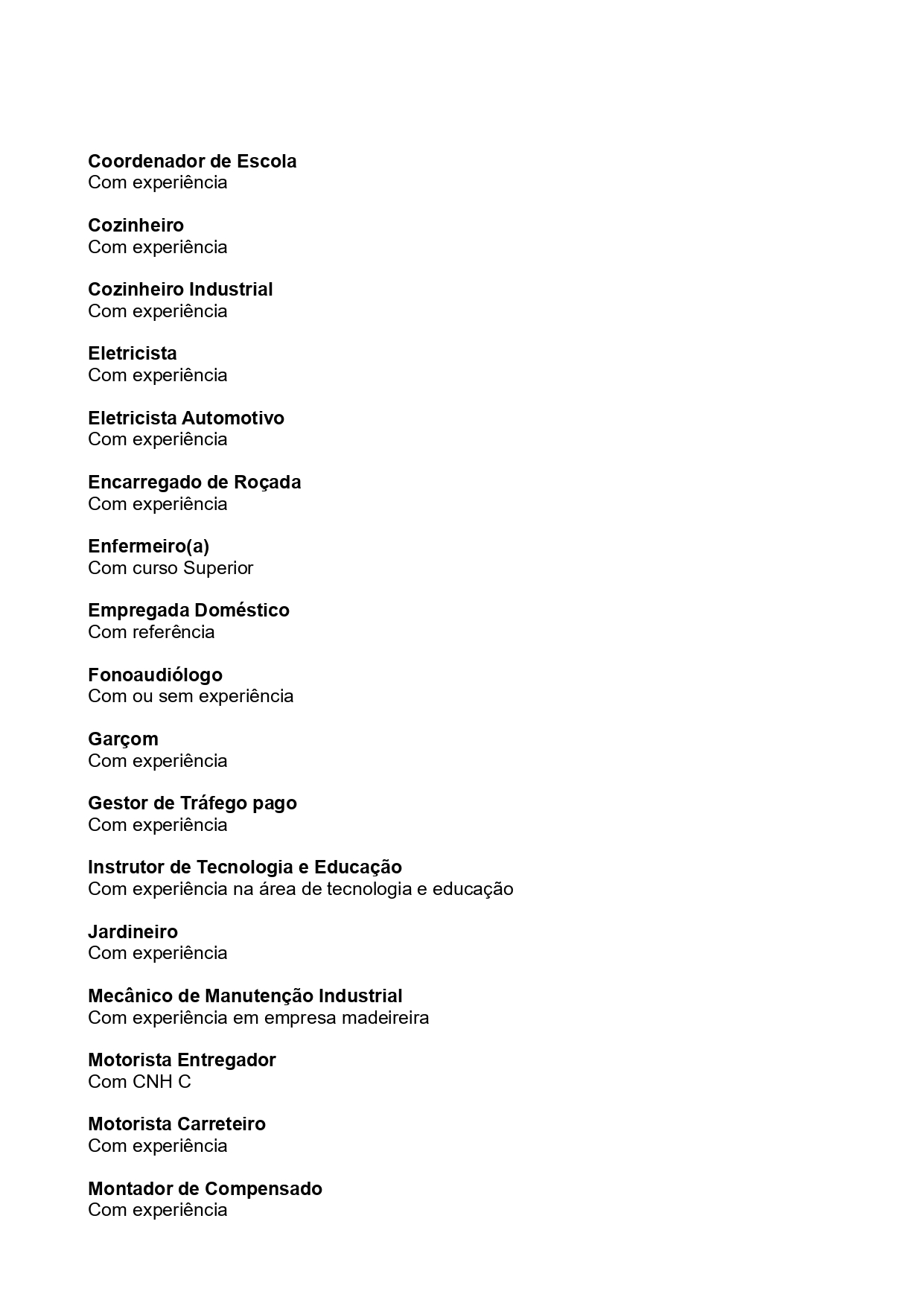 Coordenador de Escola
Com experiência

Cozinheiro
Com experiência

Cozinheiro Industrial
Com experiência

Eletricista
Com experiência

Eletricista Automotivo
Com experiência

Encarregado de Roçada
Com experiência

Enfermeiro(a)
Com curso Superior

Empregada Doméstico
Com referência

Fonoaudiólogo
Com ou sem experiência

Garçom
Com experiência

Gestor de Tráfego pago
Com experiência

Instrutor de Tecnologia e Educação
Com experiência na área de tecnologia e educação

Jardineiro
Com experiência

Mecânico de Manutenção Industrial
Com experiência em empresa madeireira

Motorista Entregador
Com CNH C

Motorista Carreteiro
Com experiência

Montador de Compensado
Com experiência